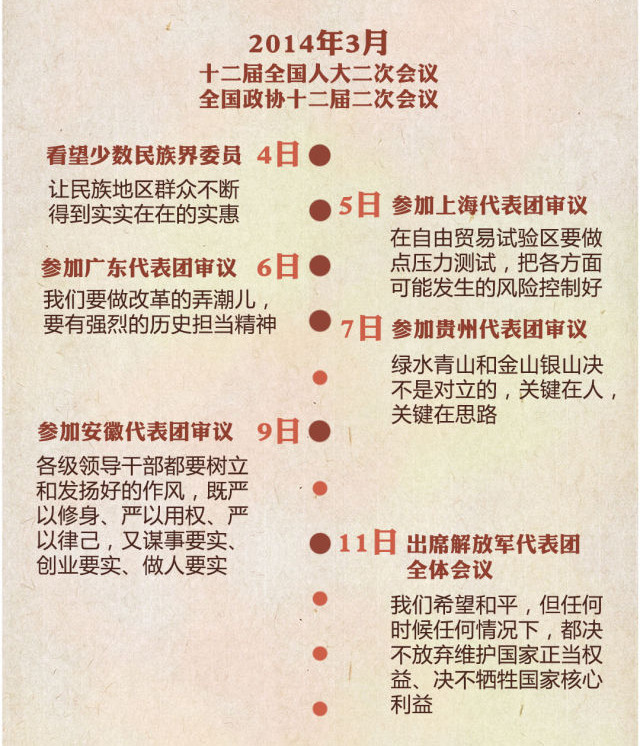 2014年3月
十二届全国人大二次会议
全国政协十二届二次会议

看望少数民族界委员 4日
让民族地区群众不断得到实实在在的实惠

5日 参加上海代表团审议
在自由贸易试验区要做点压力测试，把各方面可能发生的风险控制好

参加广东代表团审议 6日
我们要做改革的弄潮儿，要有强烈的历史担当精神

7日 参加贵州代表团审议
绿水青山和金山银山决不是对立的，关键在人，关键在思路

参加安徽代表团审议 9日
各级领导干部都要树立和发扬好的作风，既严以修身、严以用权、严以律己，又谋事要实、创业要实、做人要实

11日 出席解放军代表团全体会议
我们希望和平，但任何时候任何情况下，都决不放弃维护国家正当权益、决不牺牲国家核心利益